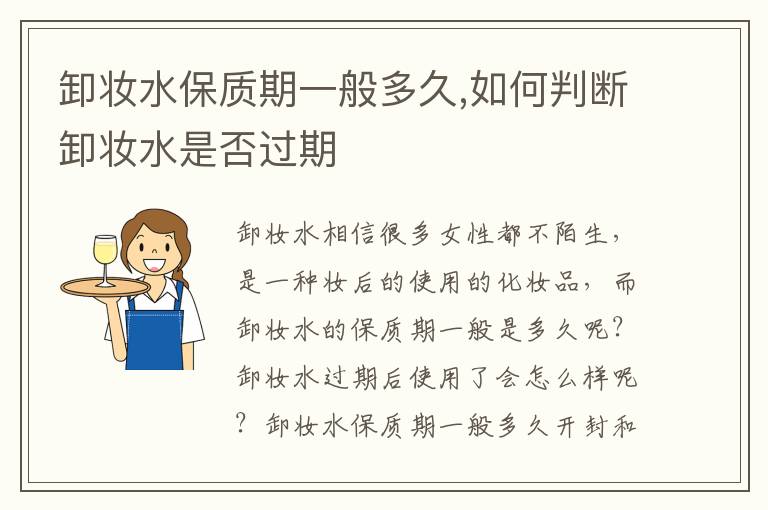 卸妆水保质期一般多久,如何判断卸妆水是否过期

卸妆水相信很多女性都不陌生，是一种妆后的使用的化妆品，而卸妆水的保质期一般是多久呢？卸妆水过期后使用了会怎么样呢？卸妆水保质期一般多久开封和